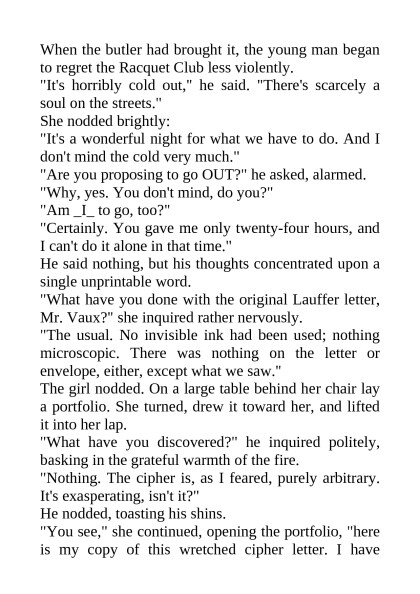 When the butler had brought it, the young man began to regret the Racquet Club less violently.

"It's horribly cold out," he said. "There's scarcely a soul on the streets."

She nodded brightly:

"It's a wonderful night for what we have to do. And I don't mind the cold very much."

"Are you proposing to go OUT?" he asked, alarmed.

"Why, yes. You don't mind, do you?"

"Am _I_ to go, too?"

"Certainly. You gave me only twenty-four hours, and I can't do it alone in that time."

He said nothing, but his thoughts concentrated upon a single unprintable word.

"What have you done with the original Lauffer letter, Mr. Vaux?" she inquired rather nervously.

"The usual. No invisible ink had been used; nothing microscopic. There was nothing on the letter or envelope, either, except what we saw."

The girl nodded. On a large table behind her chair lay a portfolio. She turned, drew it toward her, and lifted it into her lap.

"What have you discovered?" he inquired politely, basking in the grateful warmth of the fire.

"Nothing. The cipher is, as I feared, purely arbitrary. It's exasperating, isn't it?"

He nodded, toasting his shins.

"You see," she continued, opening the portfolio, "here is my copy of this wretched cipher letter. I have